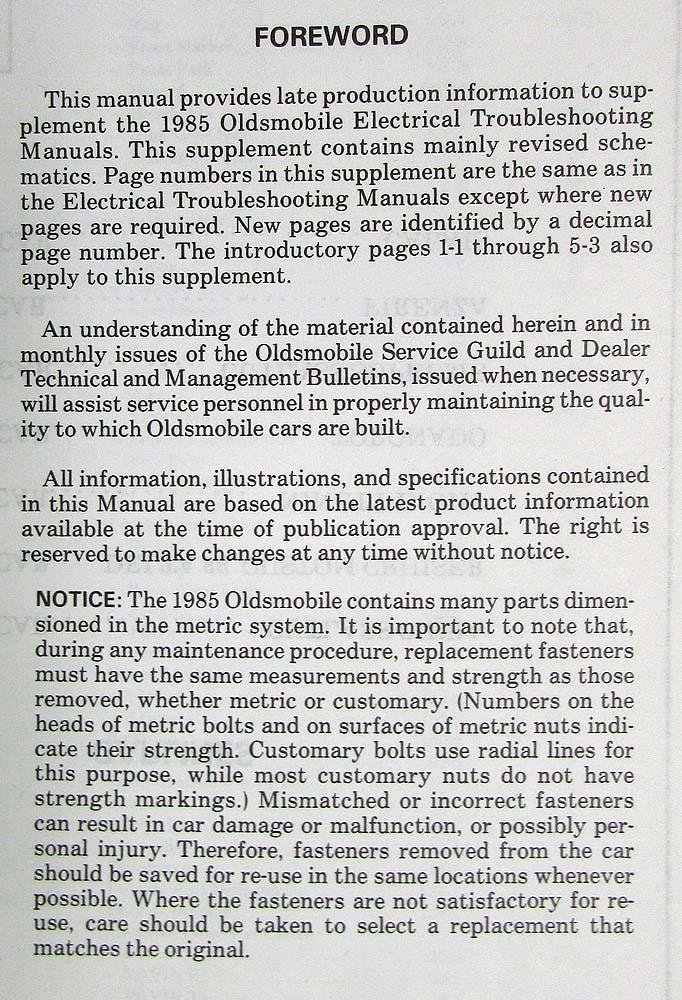 FOREWORD

This manual provides late production information to supplement the 1985 Oldsmobile Electrical Troubleshooting Manuals. This supplement contains mainly revised schematics. Page numbers in this supplement are the same as in the Electrical Troubleshooting Manuals except where new pages are required. New pages are identified by a decimal page number. The introductory pages 1-1 through 5-3 also apply to this supplement.

An understanding of the material contained herein and in monthly issues of the Oldsmobile Service Guild and Dealer Technical and Management Bulletins, issued when necessary, will assist service personnel in properly maintaining the quality to which Oldsmobile cars are built.

All information, illustrations, and specifications contained in this Manual are based on the latest product information available at the time of publication approval. The right is reserved to make changes at any time without notice.

NOTICE: The 1985 Oldsmobile contains many parts dimensioned in the metric system. It is important to note that, during any maintenance procedure, replacement fasteners must have the same measurements and strength as those removed, whether metric or customary. (Numbers on the heads of metric bolts and on surfaces of metric nuts indicate their strength. Customary bolts use radial lines for this purpose, while most customary nuts do not have strength markings.) Mismatched or incorrect fasteners can result in car damage or malfunction, or possibly personal injury. Therefore, fasteners removed from the car should be saved for re-use in the same locations whenever possible. Where the fasteners are not satisfactory for re-use, care should be taken to select a replacement that matches the original.